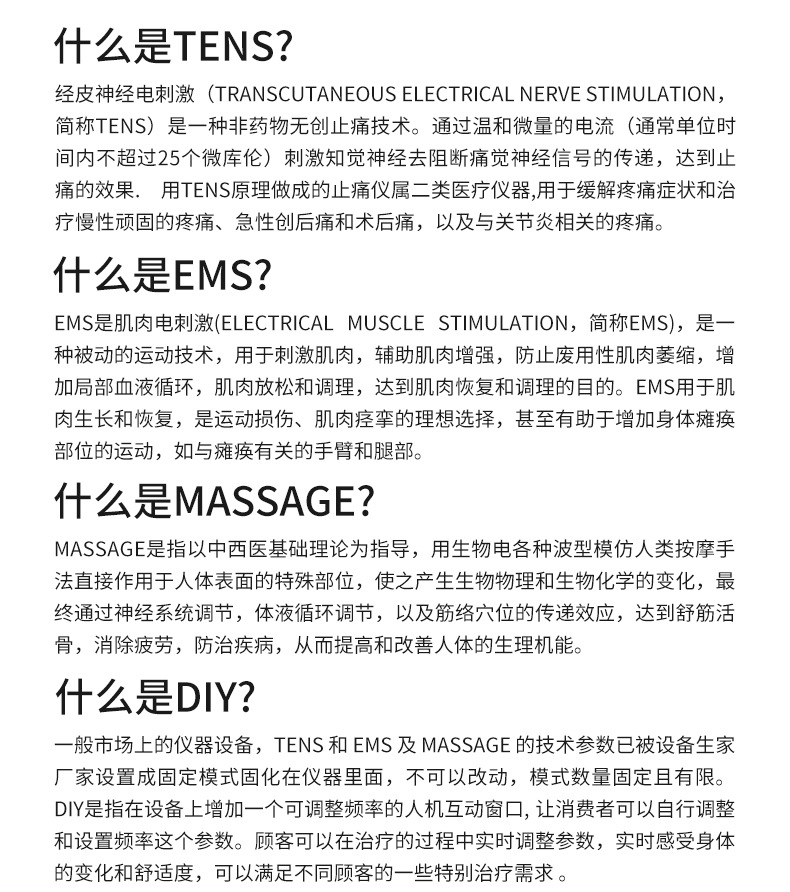 什么是TENS?

经皮神经电刺激（TRANSCUTANEOUS ELECTRICAL NERVE STIMULATION，简称TENS）是一种非药物无创止痛技术。通过温和微量的电流（通常单位时间内不超过25个微库伦）刺激知觉神经去阻断痛觉神经信号的传递，达到止痛的效果． 用TENS原理做成的止痛仪属二类医疗仪器,用于缓解疼痛症状和治疗慢性顽固的疼痛、急性创后痛和术后痛，以及与关节炎相关的疼痛。

什么是EMS?

EMS是肌肉电刺激(ELECTRICAL MUSCLE STIMULATION，简称EMS)，是一种被动的运动技术，用于刺激肌肉，辅助肌肉增强，防止废用性肌肉萎缩，增加局部血液循环，肌肉放松和调理，达到肌肉恢复和调理的目的。EMS用于肌肉生长和恢复，是运动损伤、肌肉痉挛的理想选择，甚至有助于增加身体瘫痪部位的运动，如与瘫痪有关的手臂和腿部。

什么是MASSAGE?

MASSAGE是指以中西医基础理论为指导，用生物电各种波型模仿人类按摩手法直接作用于人体表面的特殊部位，使之产生生物物理和生物化学的变化，最终通过神经系统调节，体液循环调节，以及筋络穴位的传递效应，达到舒筋活骨，消除疲劳，防治疾病，从而提高和改善人体的生理机能。

什么是DIY?

一般市场上的仪器设备，TENS 和 EMS 及 MASSAGE 的技术参数已被设备生家厂家设置成固定模式固化在仪器里面，不可以改动，模式数量固定且有限。DIY是指在设备上增加一个可调整频率的人机互动窗口, 让消费者可以自行调整和设置频率这个参数。顾客可以在治疗的过程中实时调整参数，实时感受身体的变化和舒适度，可以满足不同顾客的一些特别治疗需求 。